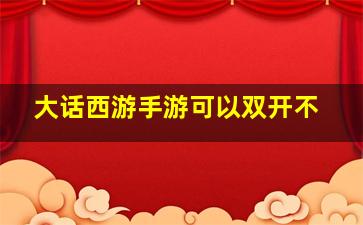 大话西游手游可以双开不